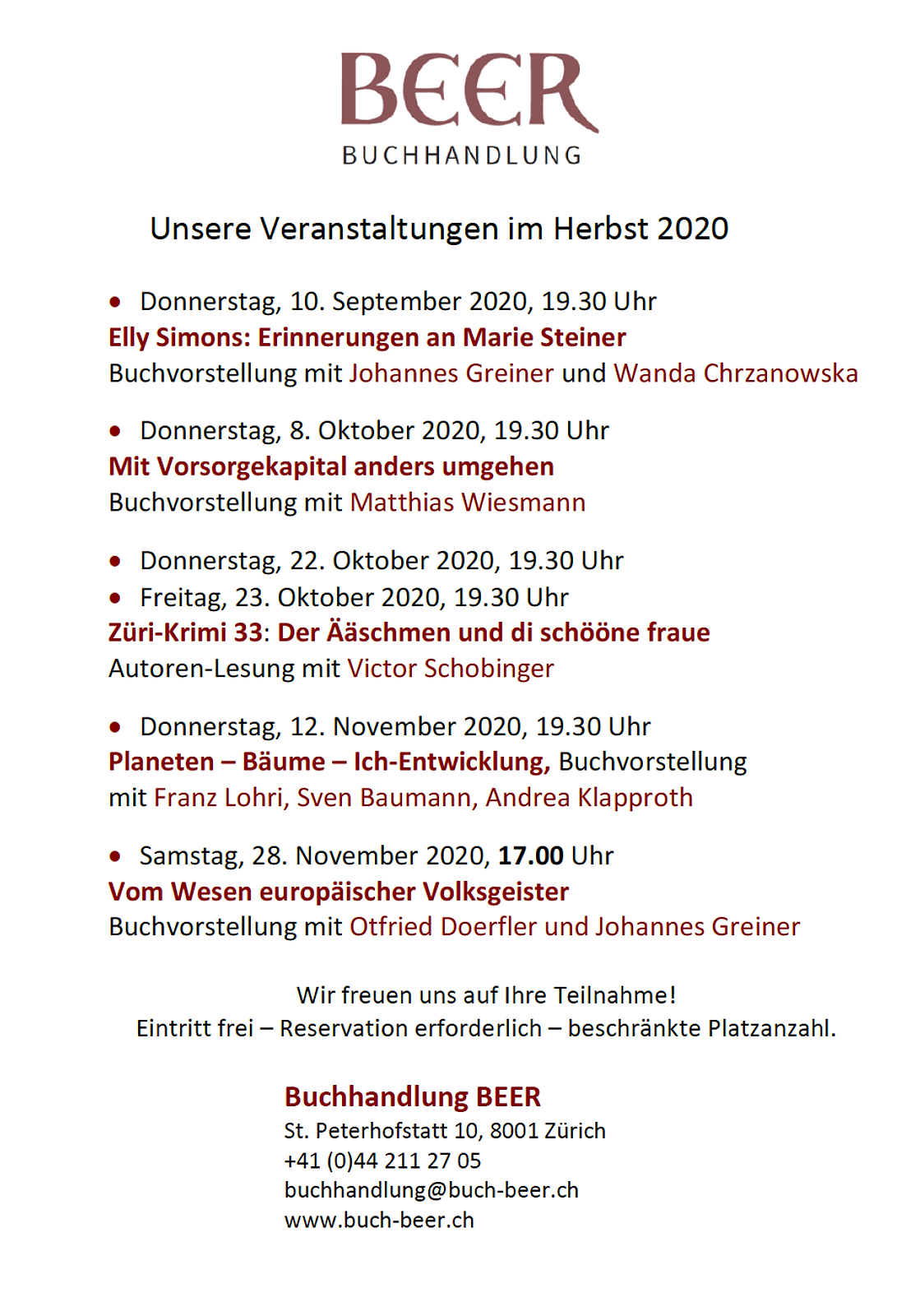 BEER
BUCHHANDLUNG

Unsere Veranstaltungen im Herbst 2020

• Donnerstag, 10. September 2020, 19.30 Uhr
Elly Simons: Erinnerungen an Marie Steiner
Buchvorstellung mit Johannes Greiner und Wanda Chrzanowska

• Donnerstag, 8. Oktober 2020, 19.30 Uhr
Mit Vorsorgekapital anders umgehen
Buchvorstellung mit Matthias Wiesmann

• Donnerstag, 22. Oktober 2020, 19.30 Uhr
• Freitag, 23. Oktober 2020, 19.30 Uhr
Züri-Krimi 33: Der Ääschmen und di schööne fraue
Autoren-Lesung mit Victor Schobinger

• Donnerstag, 12. November 2020, 19.30 Uhr
Planeten – Bäume – Ich-Entwicklung, Buchvorstellung mit Franz Lohri, Sven Baumann, Andrea Klapproth

• Samstag, 28. November 2020, 17.00 Uhr
Vom Wesen europäischer Volksgeister
Buchvorstellung mit Otfried Doerfler und Johannes Greiner

Wir freuen uns auf Ihre Teilnahme!
Eintritt frei – Reservation erforderlich – beschränkte Platzanzahl.

Buchhandlung BEER
St. Peterhofstatt 10, 8001 Zürich
+41 (0)44 211 27 05
buchhandlung@buch-beer.ch
www.buch-beer.ch